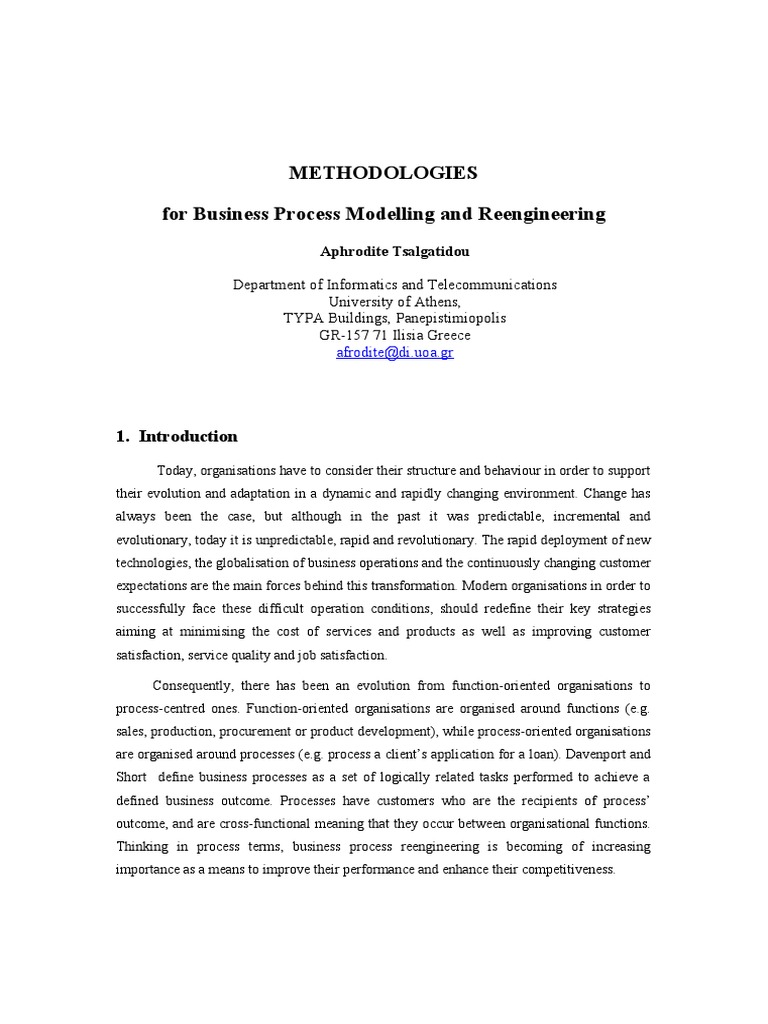 METHODOLOGIES

for Business Process Modelling and Reengineering

Aphrodite Tsalgatidou

Department of Informatics and Telecommunications
University of Athens,
TYPA Buildings, Panepistimiopolis
GR-157 71 Ilisia Greece
afrodite@di.uoa.gr

1. Introduction

Today, organisations have to consider their structure and behaviour in order to support their evolution and adaptation in a dynamic and rapidly changing environment. Change has always been the case, but although in the past it was predictable, incremental and evolutionary, today it is unpredictable, rapid and revolutionary. The rapid deployment of new technologies, the globalisation of business operations and the continuously changing customer expectations are the main forces behind this transformation. Modern organisations in order to successfully face these difficult operation conditions, should redefine their key strategies aiming at minimising the cost of services and products as well as improving customer satisfaction, service quality and job satisfaction.

Consequently, there has been an evolution from function-oriented organisations to process-centred ones. Function-oriented organisations are organised around functions (e.g. sales, production, procurement or product development), while process-oriented organisations are organised around processes (e.g. process a client's application for a loan). Davenport and Short define business processes as a set of logically related tasks performed to achieve a defined business outcome. Processes have customers who are the recipients of process' outcome, and are cross-functional meaning that they occur between organisational functions. Thinking in process terms, business process reengineering is becoming of increasing importance as a means to improve their performance and enhance their competitiveness.